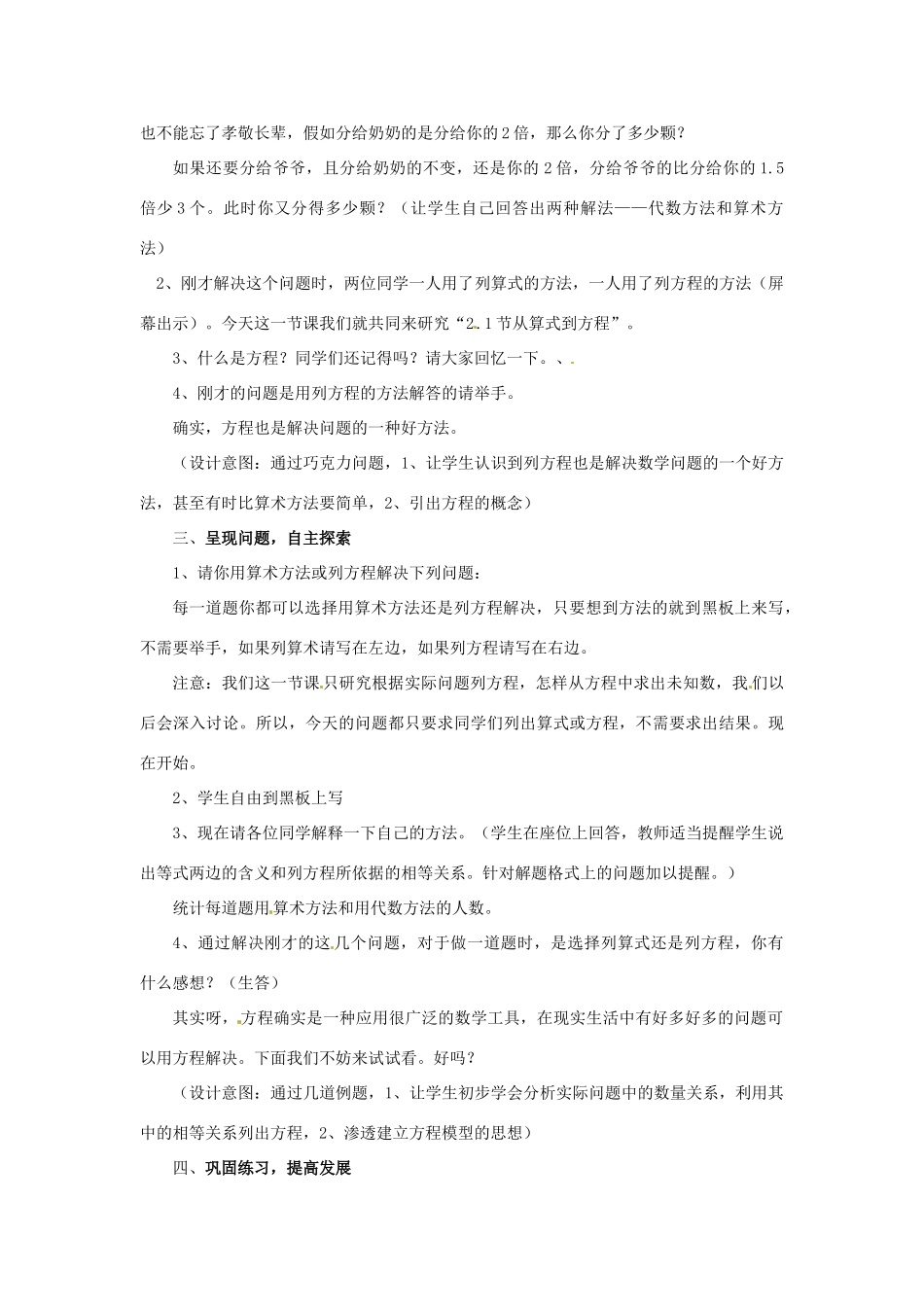 也不能忘了孝敬长辈，假如分给奶奶的是分给你的2倍，那么你分了多少颗？

如果还要分给爷爷，且分给奶奶的不变，还是你的2倍，分给爷爷的比分给你的1.5倍少3个。此时你又分得多少颗？（让学生自己回答出两种解法——代数方法和算术方法）

2、刚才解决这个问题时，两位同学一人用了列算式的方法，一人用了列方程的方法（屏幕出示）。今天这一节课我们就共同来研究“2.1节从算式到方程”。

3、什么是方程？同学们还记得吗？请大家回忆一下。、.

4、刚才的问题是用列方程的方法解答的请举手。

确实，方程也是解决问题的一种好方法。

（设计意图：通过巧克力问题，1、让学生认识到列方程也是解决数学问题的一个好方法，甚至有时比算术方法要简单，2、引出方程的概念）

三、呈现问题，自主探索

1、请你用算术方法或列方程解决下列问题：

每一道题你都可以选择用算术方法还是列方程解决，只要想到方法的就到黑板上来写，不需要举手，如果列算术请写在左边，如果列方程请写在右边。

注意：我们这一节课只研究根据实际问题列方程，怎样从方程中求出未知数，我们以后会深入讨论。所以，今天的问题都只要求同学们列出算式或方程，不需要求出结果。现在开始。

2、学生自由到黑板上写

3、现在请各位同学解释一下自己的方法。（学生在座位上回答，教师适当提醒学生说出等式两边的含义和列方程所依据的相等关系。针对解题格式上的问题加以提醒。）

统计每道题用算术方法和用代数方法的人数。

4、通过解决刚才的这几个问题，对于做一道题时，是选择列算式还是列方程，你有什么感想？（生答）

其实呀，方程确实是一种应用很广泛的数学工具，在现实生活中有好多好多的问题可以用方程解决。下面我们不妨来试试看。好吗？

（设计意图：通过几道例题，1、让学生初步学会分析实际问题中的数量关系，利用其中的相等关系列出方程，2、渗透建立方程模型的思想）

四、巩固练习，提高发展